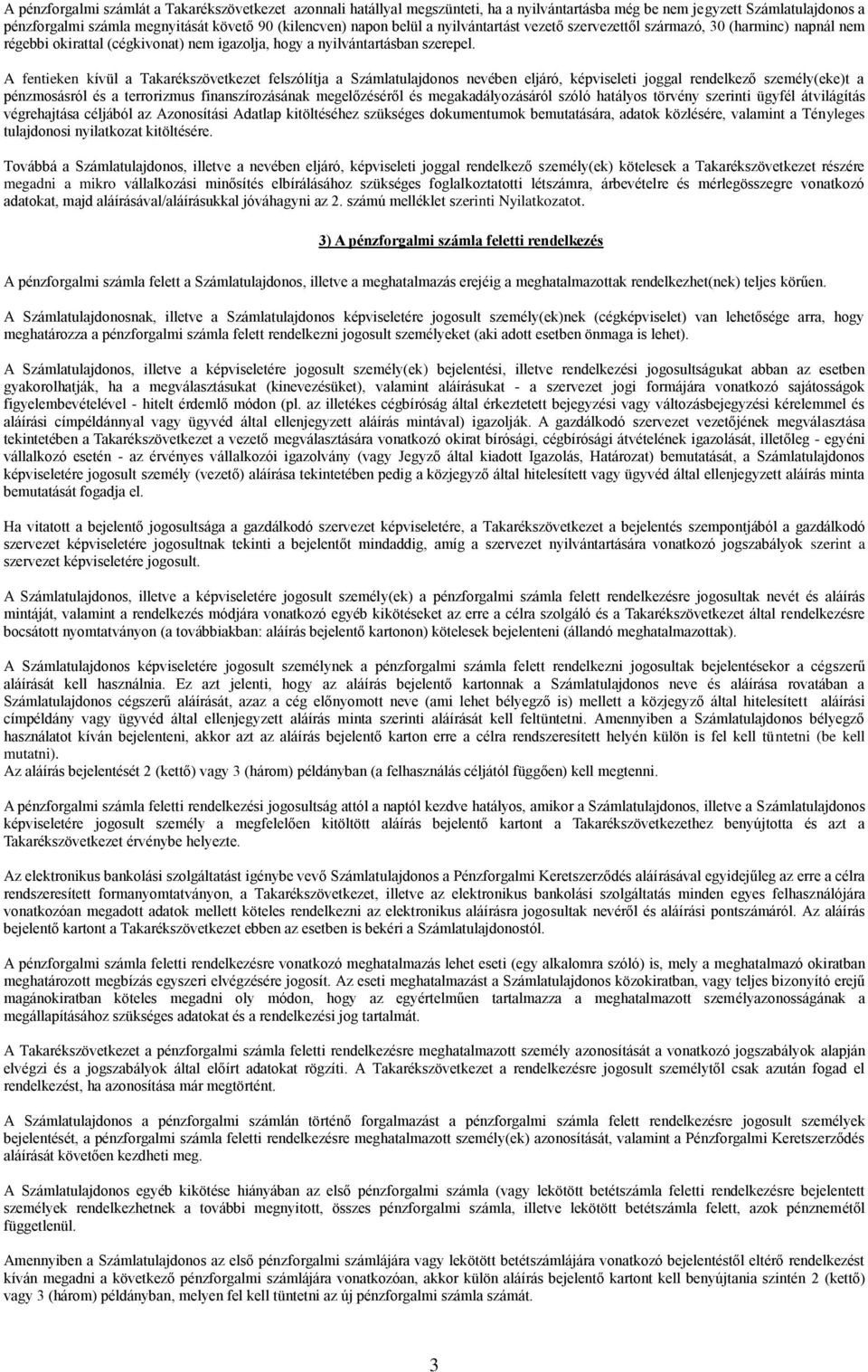 A pénzforgalmi számlát a Takarékszövetkezet azonnali hatállyal megszünteti, ha a nyilvántartásba még be nem jegyzett Számlatulajdonos a pénzforgalmi számla megnyitását követő 90 (kilencven) napon belül a nyilvántartást vezető szervezettől származó, 30 (harminc) napnál nem régebbi okirattal (cégkivonat) nem igazolja, hogy a nyilvántartásban szerepel.

A fentieken kívül a Takarékszövetkezet felszólítja a Számlatulajdonos nevében eljáró, képviseleti joggal rendelkező személy(eke)t a pénzmosásról és a terrorizmus finanszírozásának megelőzéséről és megakadályozásáról szóló hatályos törvény szerinti ügyfél átvilágítás végrehajtása céljából az Azonosítási Adatlap kitöltéséhez szükséges dokumentumok bemutatására, adatok közlésére, valamint a Tényleges tulajdonosi nyilatkozat kitöltésére.

Továbbá a Számlatulajdonos, illetve a nevében eljáró, képviseleti joggal rendelkező személy(ek) kötelesek a Takarékszövetkezet részére megadni a mikro vállalkozási minősítés elbírálásához szükséges foglalkoztatotti létszámra, árbevételre és mérlegösszegre vonatkozó adatokat, majd aláírásával/aláírásukkal jóváhagyni az 2. számú melléklet szerinti Nyilatkozatot.

3) A pénzforgalmi számla feletti rendelkezés

A pénzforgalmi számla felett a Számlatulajdonos, illetve a meghatalmazás erejéig a meghatalmazottak rendelkezhet(nek) teljes körűen.

A Számlatulajdonosnak, illetve a Számlatulajdonos képviseletére jogosult személy(ek)nek (cégképviselet) van lehetősége arra, hogy meghatározza a pénzforgalmi számla felett rendelkezni jogosult személyeket (aki adott esetben önmaga is lehet).

A Számlatulajdonos, illetve a képviseletére jogosult személy(ek) bejelentési, illetve rendelkezési jogosultságukat abban az esetben gyakorolhatják, ha a megválasztásukat (kinevezésüket), valamint aláírásukat - a szervezet jogi formájára vonatkozó sajátosságok figyelembevételével - hitelt érdemlő módon (pl. az illetékes cégbíróság által érkeztetett bejegyzési vagy változásbejegyzési kérelemmel és aláírási címpéldánnyal vagy ügyvéd által ellenjegyzett aláírás mintával) igazolják. A gazdálkodó szervezet vezetőjének megválasztása tekintetében a Takarékszövetkezet a vezető megválasztására vonatkozó okirat bírósági, cégbírósági átvételének igazolását, illetőleg - egyéni vállalkozó esetén - az érvényes vállalkozói igazolvány (vagy Jegyző által kiadott Igazolás, Határozat) bemutatását, a Számlatulajdonos képviseletére jogosult személy (vezető) aláírása tekintetében pedig a közjegyző által hitelesített vagy ügyvéd által ellenjegyzett aláírás minta bemutatását fogadja el.

Ha vitatott a bejelentő jogosultsága a gazdálkodó szervezet képviseletére, a Takarékszövetkezet a bejelentés szempontjából a gazdálkodó szervezet képviseletére jogosultnak tekinti a bejelentőt mindaddig, amíg a szervezet nyilvántartására vonatkozó jogszabályok szerint a szervezet képviseletére jogosult.

A Számlatulajdonos, illetve a képviseletére jogosult személy(ek) a pénzforgalmi számla felett rendelkezésre jogosultak nevét és aláírás mintáját, valamint a rendelkezés módjára vonatkozó egyéb kikötéseket az erre a célra szolgáló és a Takarékszövetkezet által rendelkezésre bocsátott nyomtatványon (a továbbiakban: aláírás bejelentő kartonon) kötelesek bejelenteni (állandó meghatalmazottak).

A Számlatulajdonos képviseletére jogosult személynek a pénzforgalmi számla felett rendelkezni jogosultak bejelentésekor a cégszerű aláírását kell használnia. Ez azt jelenti, hogy az aláírás bejelentő kartonnak a Számlatulajdonos neve és aláírása rovatában a Számlatulajdonos cégszerű aláírását, azaz a cég előnyomott neve (ami lehet bélyegző is) mellett a közjegyző által hitelesített aláírási címpéldány vagy ügyvéd által ellenjegyzett aláírás minta szerinti aláírását kell feltüntetni. Amennyiben a Számlatulajdonos bélyegző használatot kíván bejelenteni, akkor azt az aláírás bejelentő karton erre a célra rendszeresített helyén külön is fel kell tüntetni (be kell mutatni).
Az aláírás bejelentését 2 (kettő) vagy 3 (három) példányban (a felhasználás céljától függően) kell megtenni.

A pénzforgalmi számla feletti rendelkezési jogosultság attól a naptól kezdve hatályos, amikor a Számlatulajdonos, illetve a Számlatulajdonos képviseletére jogosult személy a megfelelően kitöltött aláírás bejelentő kartont a Takarékszövetkezethez benyújtotta és azt a Takarékszövetkezet érvénybe helyezte.

Az elektronikus bankolási szolgáltatást igénybe vevő Számlatulajdonos a Pénzforgalmi Keretszerződés aláírásával egyidejűleg az erre a célra rendszeresített formanyomtatványon, a Takarékszövetkezet, illetve az elektronikus bankolási szolgáltatás minden egyes felhasználójára vonatkozóan megadott adatok mellett köteles rendelkezni az elektronikus aláírásra jogosultak nevéről és aláírási pontszámáról. Az aláírás bejelentő kartont a Takarékszövetkezet ebben az esetben is bekéri a Számlatulajdonostól.

A pénzforgalmi számla feletti rendelkezésre vonatkozó meghatalmazás lehet eseti (egy alkalomra szóló) is, mely a meghatalmazó okiratban meghatározott megbízás egyszeri elvégzésére jogosít. Az eseti meghatalmazást a Számlatulajdonos közokiratban, vagy teljes bizonyító erejű magánokiratban köteles megadni oly módon, hogy az egyértelműen tartalmazza a meghatalmazott személyazonosságának a megállapításához szükséges adatokat és a rendelkezési jog tartalmát.

A Takarékszövetkezet a pénzforgalmi számla feletti rendelkezésre meghatalmazott személy azonosítását a vonatkozó jogszabályok alapján elvégzi és a jogszabályok által előírt adatokat rögzíti. A Takarékszövetkezet a rendelkezésre jogosult személytől csak azután fogad el rendelkezést, ha azonosítása már megtörtént.

A Számlatulajdonos a pénzforgalmi számlán történő forgalmazást a pénzforgalmi számla felett rendelkezésre jogosult személyek bejelentését, a pénzforgalmi számla feletti rendelkezésre meghatalmazott személy(ek) azonosítását, valamint a Pénzforgalmi Keretszerződés aláírását követően kezdheti meg.

A Számlatulajdonos egyéb kikötése hiányában az első pénzforgalmi számla (vagy lekötött betétszámla feletti rendelkezésre bejelentett személyek rendelkezhetnek a további megnyitott, összes pénzforgalmi számla, illetve lekötött betétszámla felett, azok pénznemétől függetlenül.

Amennyiben a Számlatulajdonos az első pénzforgalmi számlájára vagy lekötött betétszámlájára vonatkozó bejelentéstől eltérő rendelkezést kíván megadni a következő pénzforgalmi számlájára vonatkozóan, akkor külön aláírás bejelentő kartont kell benyújtania szintén 2 (kettő) vagy 3 (három) példányban, melyen fel kell tüntetni az új pénzforgalmi számla számát.

3